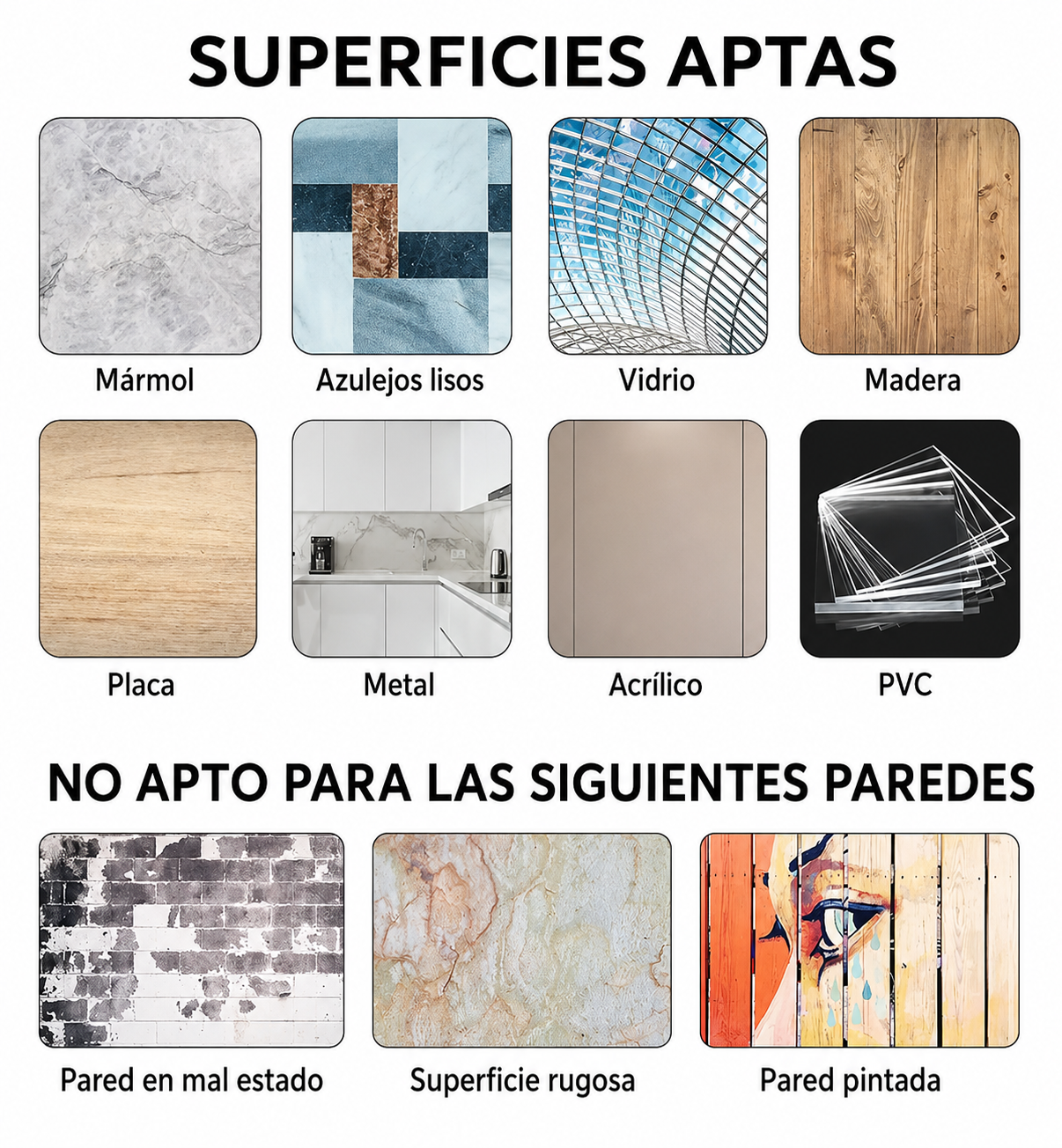 SUPERFICIES APTAS

Mármol

Azulejos lisos

Vidrio

Madera

Placa

Metal

Acrílico

PVC

NO APTO PARA LAS SIGUIENTES PAREDES

Pared en mal estado

Superficie rugosa

Pared pintada